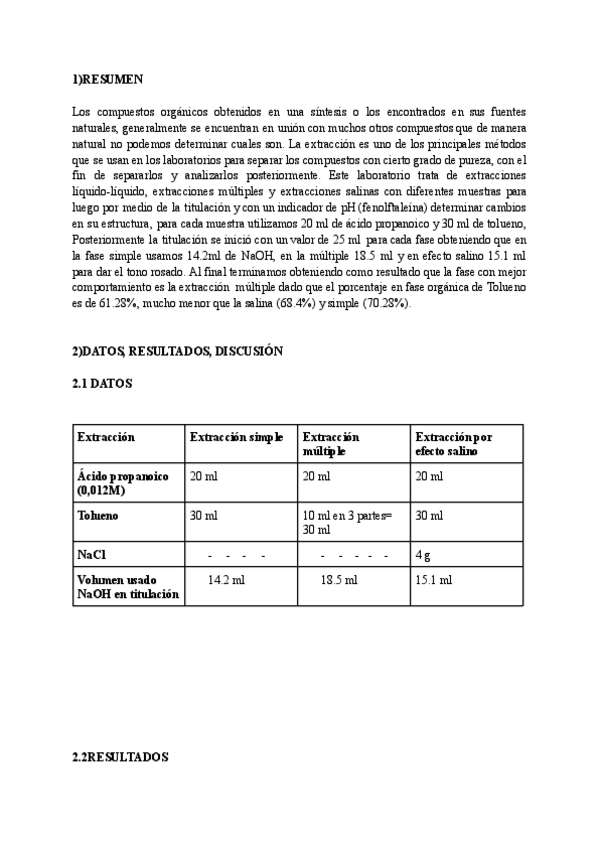 1)RESUMEN

Los compuestos orgánicos obtenidos en una síntesis o los encontrados en sus fuentes naturales, generalmente se encuentran en unión con muchos otros compuestos que de manera natural no podemos determinar cuales son. La extracción es uno de los principales métodos que se usan en los laboratorios para separar los compuestos con cierto grado de pureza, con el fin de separarlos y analizarlos posteriormente. Este laboratorio trata de extracciones líquido-líquido, extracciones múltiples y extracciones salinas con diferentes muestras para luego por medio de la titulación y con un indicador de pH (fenolftaleína) determinar cambios en su estructura, para cada muestra utilizamos 20 ml de ácido propanoico y 30 ml de tolueno, Posteriormente la titulación se inició con un valor de 25 ml para cada fase obteniendo que en la fase simple usamos 14.2ml de NaOH, en la múltiple 18.5 ml y en efecto salino 15.1 ml para dar el tono rosado. Al final terminamos obteniendo como resultado que la fase con mejor comportamiento es la extracción múltiple dado que el porcentaje en fase orgánica de Tolueno es de 61.28%, mucho menor que la salina (68.4%) y simple (70.28%).

2)DATOS, RESULTADOS, DISCUSIÓN

2.1 DATOS

| Extracción | Extracción simple | Extracción múltiple | Extracción por efecto salino |
|---|---|---|---|
| Ácido propanoico (0,012M) | 20 ml | 20 ml | 20 ml |
| Tolueno | 30 ml | 10 ml en 3 partes= 30 ml | 30 ml |
| NaCl | - - - - | - - - - - | 4 g |
| Volumen usado NaOH en titulación | 14.2 ml | 18.5 ml | 15.1 ml |

2.2RESULTADOS